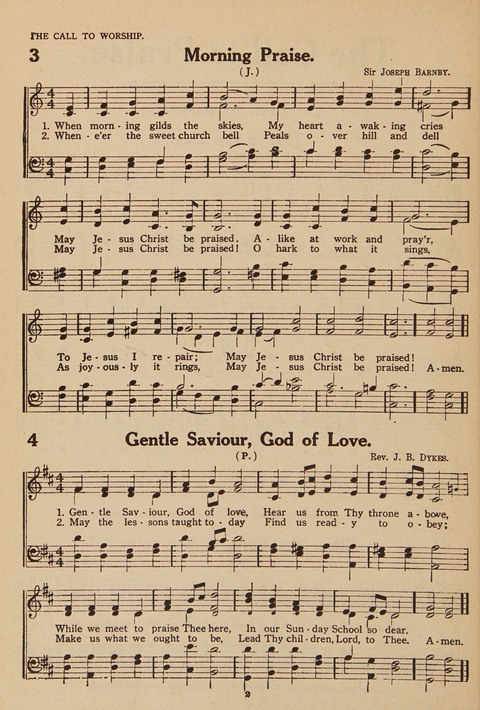 THE CALL TO WORSHIP.

3 Morning Praise.

(J.)

Sir JOSEPH BARNBY.

1. When morn - ing gilds the skies, My heart a - wak - ing cries
2. When - e'er the sweet church bell Peals o - ver hill and dell

May Je - sus Christ be praised. A - like at work and pray'r,
May Je - sus Christ be praised! O hark to what it sings,

To Je - sus I re - pair; May Je - sus Christ be praised!
As joy - ous - ly it rings, May Je - sus Christ be praised! A - men.

4 Gentle Saviour, God of Love.

(P.)

Rev. J. B. DYKES.

1. Gen - tle Sav - iour, God of love, Hear us from Thy throne a - bove,
2. May the les - sons taught to - day Find us read - y to o - bey;

While we meet to praise Thee here, In our Sun - day School so dear.
Make us what we ought to be, Lead Thy chil - dren, Lord, to Thee. A - men.

2